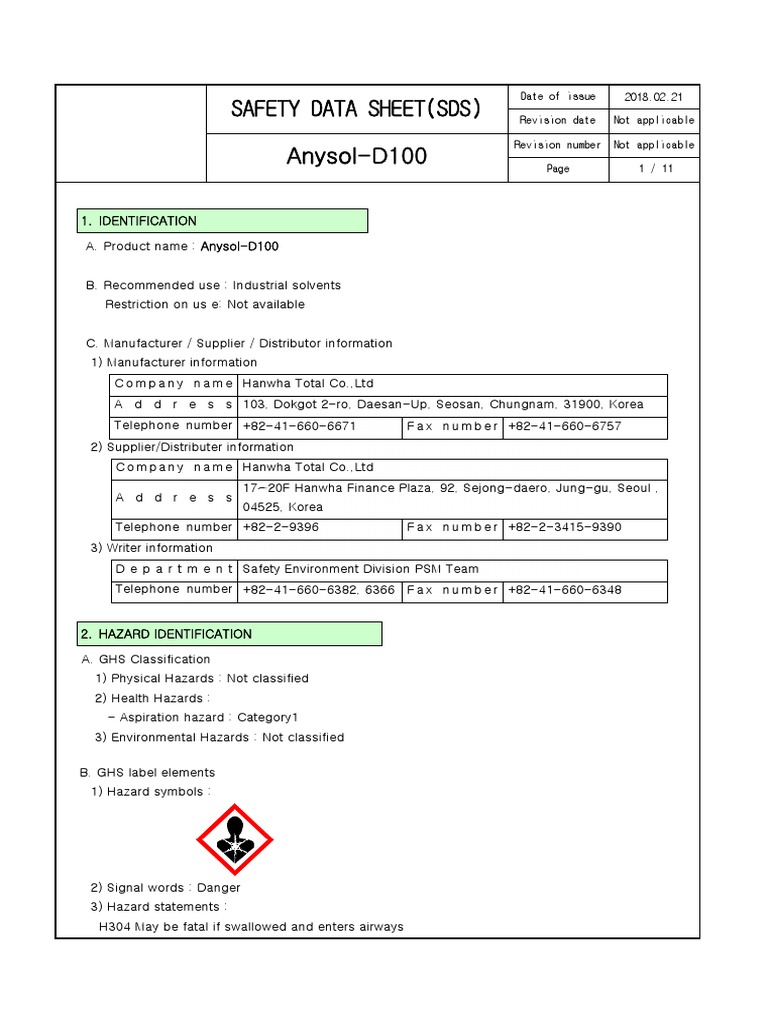 | SAFETY DATA SHEET(SDS) | Date of issue | 2018.02.21 |
|---|---|---|
| | Revision date | Not applicable |
| Anysol-D100 | Revision number | Not applicable |
| | Page | 1 / 11 |

1. IDENTIFICATION

A. Product name : Anysol-D100

B. Recommended use : Industrial solvents
Restriction on us e: Not available

C. Manufacturer / Supplier / Distributor information
1) Manufacturer information

| Company name | Hanwha Total Co.,Ltd | | |
|---|---|---|---|
| Address | 103, Dokgot 2-ro, Daesan-Up, Seosan, Chungnam, 31900, Korea | | |
| Telephone number | +82-41-660-6671 | Fax number | +82-41-660-6757 |

2) Supplier/Distributer information

| Company name | Hanwha Total Co.,Ltd | | |
|---|---|---|---|
| Address | 17-20F Hanwha Finance Plaza, 92, Sejong-daero, Jung-gu, Seoul , 04525, Korea | | |
| Telephone number | +82-2-9396 | Fax number | +82-2-3415-9390 |

3) Writer information

| Department | Safety Environment Division PSM Team | | |
|---|---|---|---|
| Telephone number | +82-41-660-6382, 6366 | Fax number | +82-41-660-6348 |

2. HAZARD IDENTIFICATION

A. GHS Classification
1) Physical Hazards : Not classified
2) Health Hazards :
- Aspiration hazard : Category1
3) Environmental Hazards : Not classified

B. GHS label elements
1) Hazard symbols :

2) Signal words : Danger
3) Hazard statements :
H304 May be fatal if swallowed and enters airways